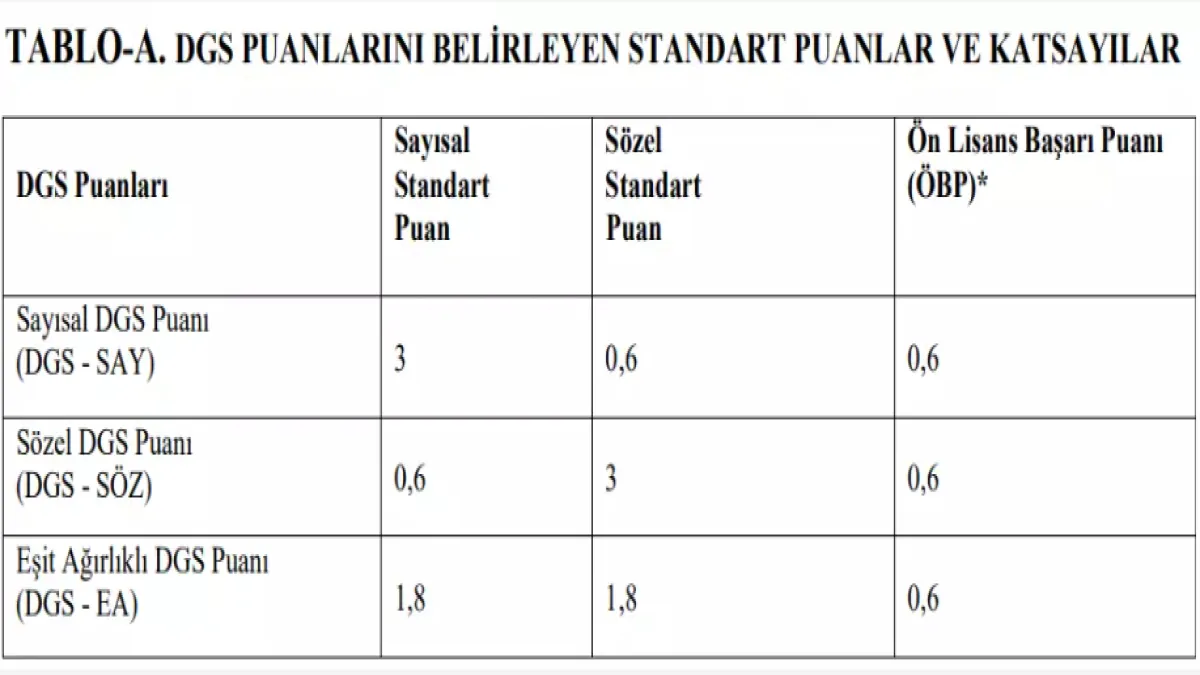 TABLO-A. DGS PUANLARINI BELİRLEYEN STANDART PUANLAR VE KATSAYILAR

| DGS Puanları | Sayısal Standart Puan | Sözel Standart Puan | Ön Lisans Başarı Puanı (ÖBP)* |
|---|---|---|---|
| Sayısal DGS Puanı (DGS - SAY) | 3 | 0,6 | 0,6 |
| Sözel DGS Puanı (DGS - SÖZ) | 0,6 | 3 | 0,6 |
| Eşit Ağırlıklı DGS Puanı (DGS - EA) | 1,8 | 1,8 | 0,6 |